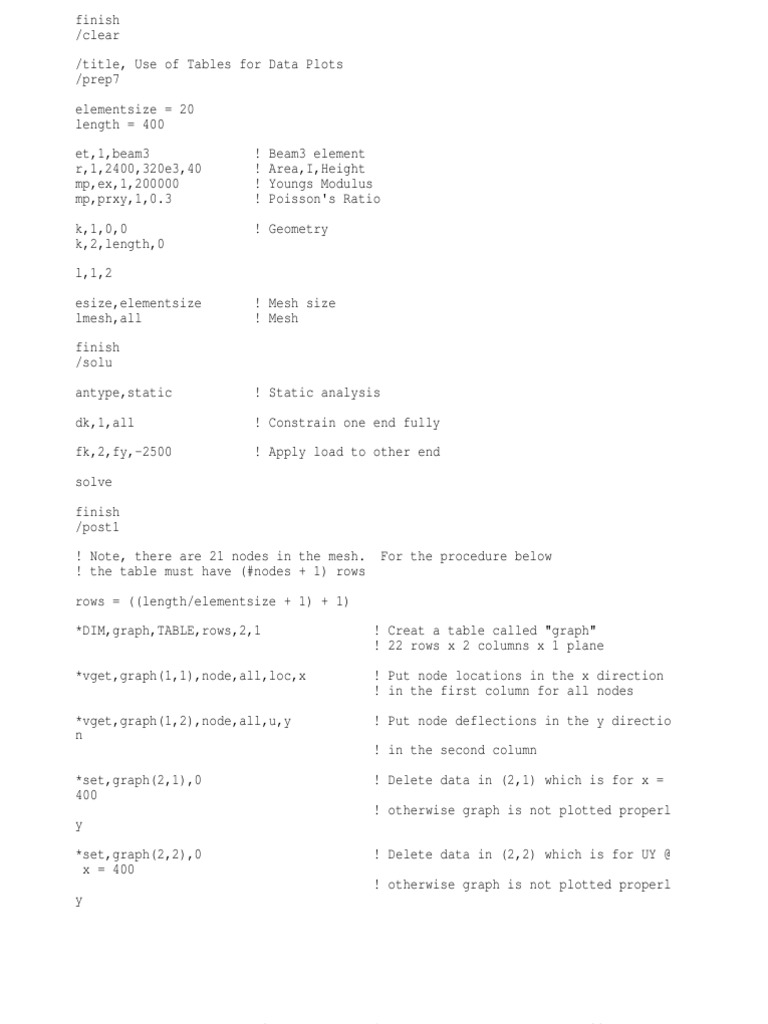 finish
/clear

/title, Use of Tables for Data Plots
/prep7

elementsize = 20
length = 400

et,1,beam3 ! Beam3 element
r,1,2400,320e3,40 ! Area,I,Height
mp,ex,1,200000 ! Youngs Modulus
mp,prxy,1,0.3 ! Poisson's Ratio

k,1,0,0 ! Geometry
k,2,length,0

l,1,2

esize,elementsize ! Mesh size
lmesh,all ! Mesh

finish
/solu

antype,static ! Static analysis

dk,1,all ! Constrain one end fully

fk,2,fy,-2500 ! Apply load to other end

solve

finish
/post1

! Note, there are 21 nodes in the mesh. For the procedure below
! the table must have (#nodes + 1) rows

rows = ((length/elementsize + 1) + 1)

*DIM,graph,TABLE,rows,2,1 ! Creat a table called "graph"
! 22 rows x 2 columns x 1 plane

*vget,graph(1,1),node,all,loc,x ! Put node locations in the x direction
! in the first column for all nodes

*vget,graph(1,2),node,all,u,y ! Put node deflections in the y directio
n
! in the second column

*set,graph(2,1),0 ! Delete data in (2,1) which is for x =
400
! otherwise graph is not plotted properl
y

*set,graph(2,2),0 ! Delete data in (2,2) which is for UY @
x = 400
! otherwise graph is not plotted properl
y